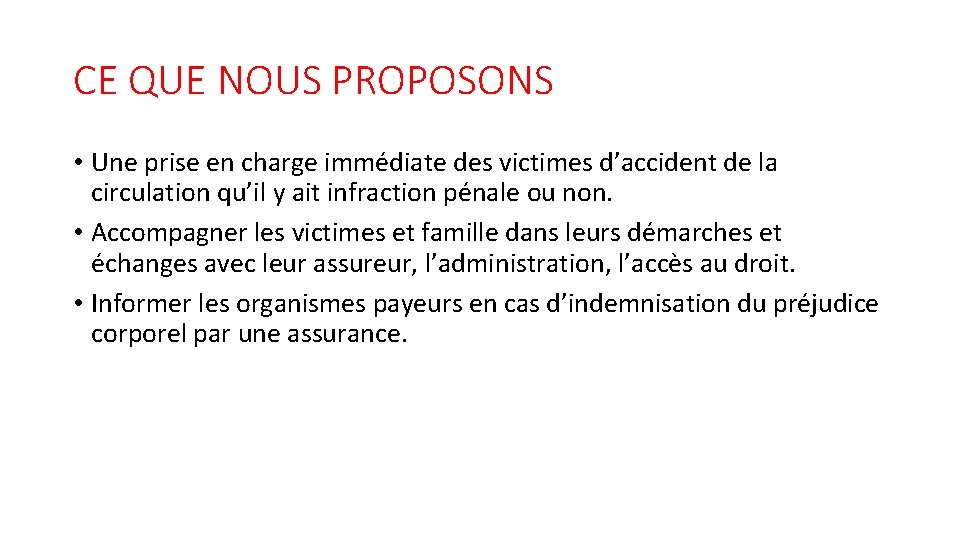 CE QUE NOUS PROPOSONS

• Une prise en charge immédiate des victimes d’accident de la circulation qu’il y ait infraction pénale ou non.
• Accompagner les victimes et famille dans leurs démarches et échanges avec leur assureur, l’administration, l’accès au droit.
• Informer les organismes payeurs en cas d’indemnisation du préjudice corporel par une assurance.